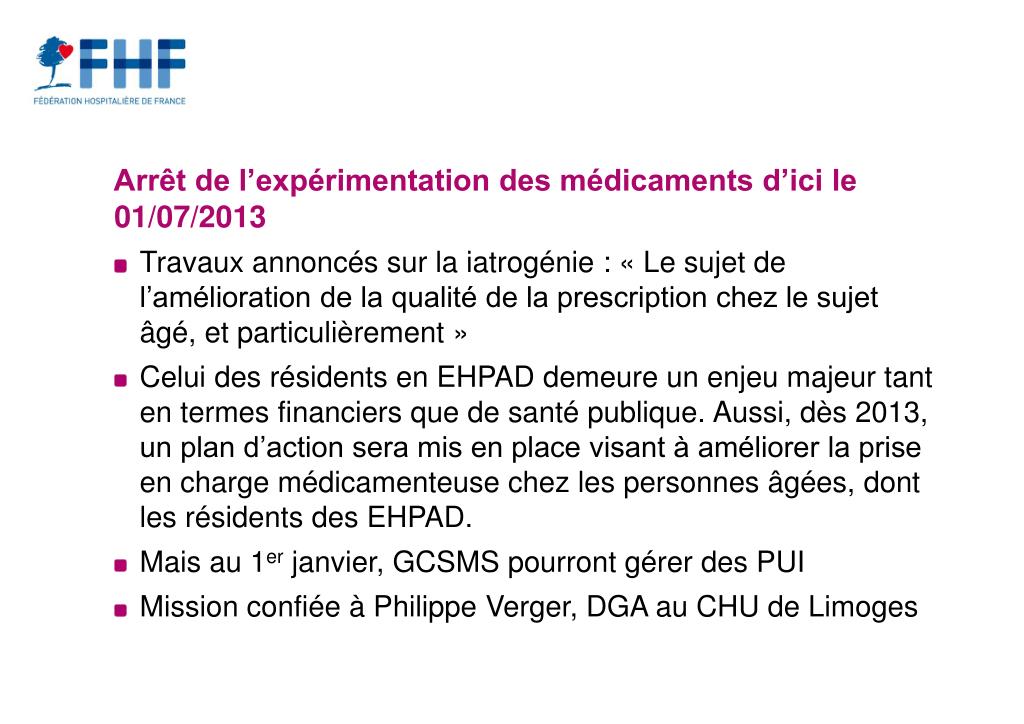 FHF
FÉDÉRATION HOSPITALIÈRE DE FRANCE

Arrêt de l'expérimentation des médicaments d'ici le 01/07/2013

Travaux annoncés sur la iatrogénie : « Le sujet de l'amélioration de la qualité de la prescription chez le sujet âgé, et particulièrement »

Celui des résidents en EHPAD demeure un enjeu majeur tant en termes financiers que de santé publique. Aussi, dès 2013, un plan d'action sera mis en place visant à améliorer la prise en charge médicamenteuse chez les personnes âgées, dont les résidents des EHPAD.

Mais au 1$^{er}$ janvier, GCSMS pourront gérer des PUI

Mission confiée à Philippe Verger, DGA au CHU de Limoges